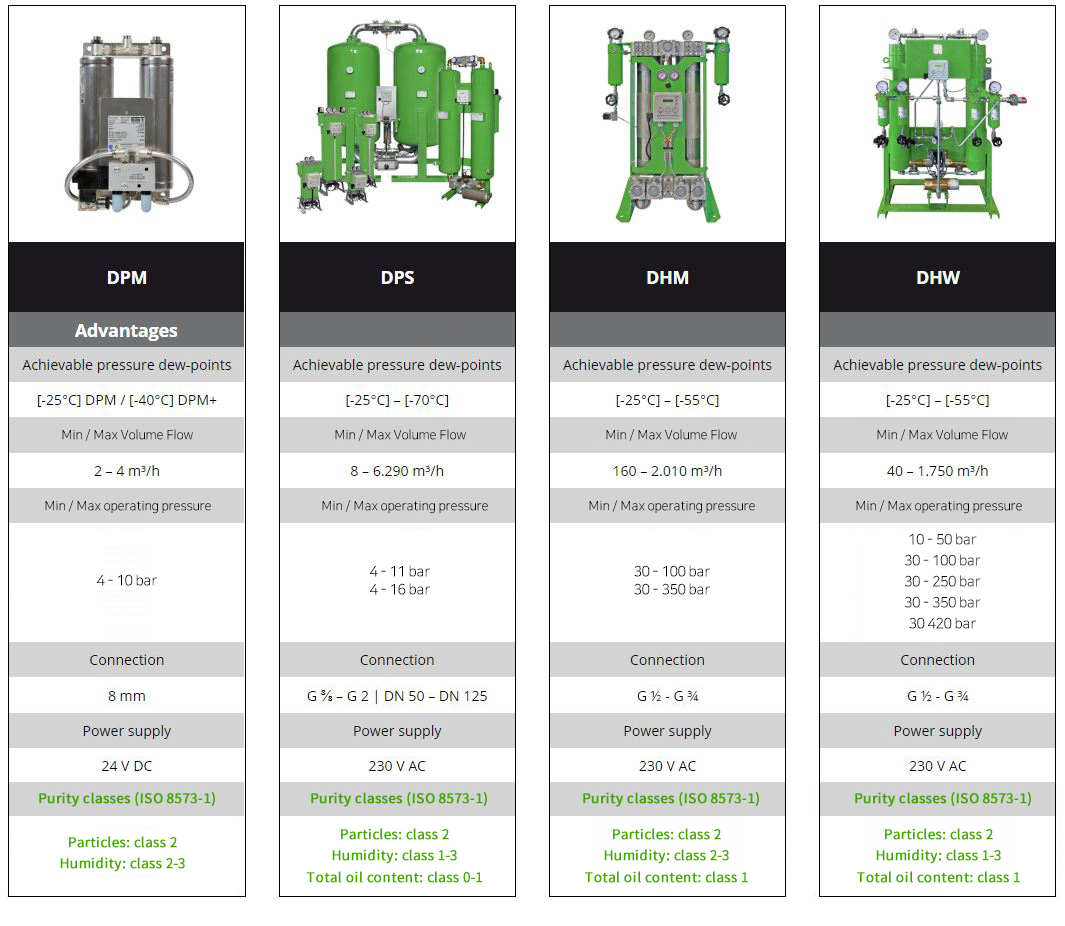 DPM

Advantages

Achievable pressure dew-points

[-25°C] DPM / [-40°C] DPM+

Min / Max Volume Flow

2 – 4 m³/h

Min / Max operating pressure

4 - 10 bar

Connection

8 mm

Power supply

24 V DC

Purity classes (ISO 8573-1)

Particles: class 2
Humidity: class 2-3

DPS

Achievable pressure dew-points

[-25°C] – [-70°C]

Min / Max Volume Flow

8 – 6.290 m³/h

Min / Max operating pressure

4 - 11 bar
4 - 16 bar

Connection

G ⅜ – G 2 | DN 50 – DN 125

Power supply

230 V AC

Purity classes (ISO 8573-1)

Particles: class 2
Humidity: class 1-3
Total oil content: class 0-1

DHM

Achievable pressure dew-points

[-25°C] – [-55°C]

Min / Max Volume Flow

160 – 2.010 m³/h

Min / Max operating pressure

30 - 100 bar
30 - 350 bar

Connection

G ½ - G ¾

Power supply

230 V AC

Purity classes (ISO 8573-1)

Particles: class 2
Humidity: class 2-3
Total oil content: class 1

DHW

Achievable pressure dew-points

[-25°C] – [-55°C]

Min / Max Volume Flow

40 – 1.750 m³/h

Min / Max operating pressure

10 - 50 bar
30 - 100 bar
30 - 250 bar
30 - 350 bar
30 420 bar

Connection

G ½ - G ¾

Power supply

230 V AC

Purity classes (ISO 8573-1)

Particles: class 2
Humidity: class 1-3
Total oil content: class 1